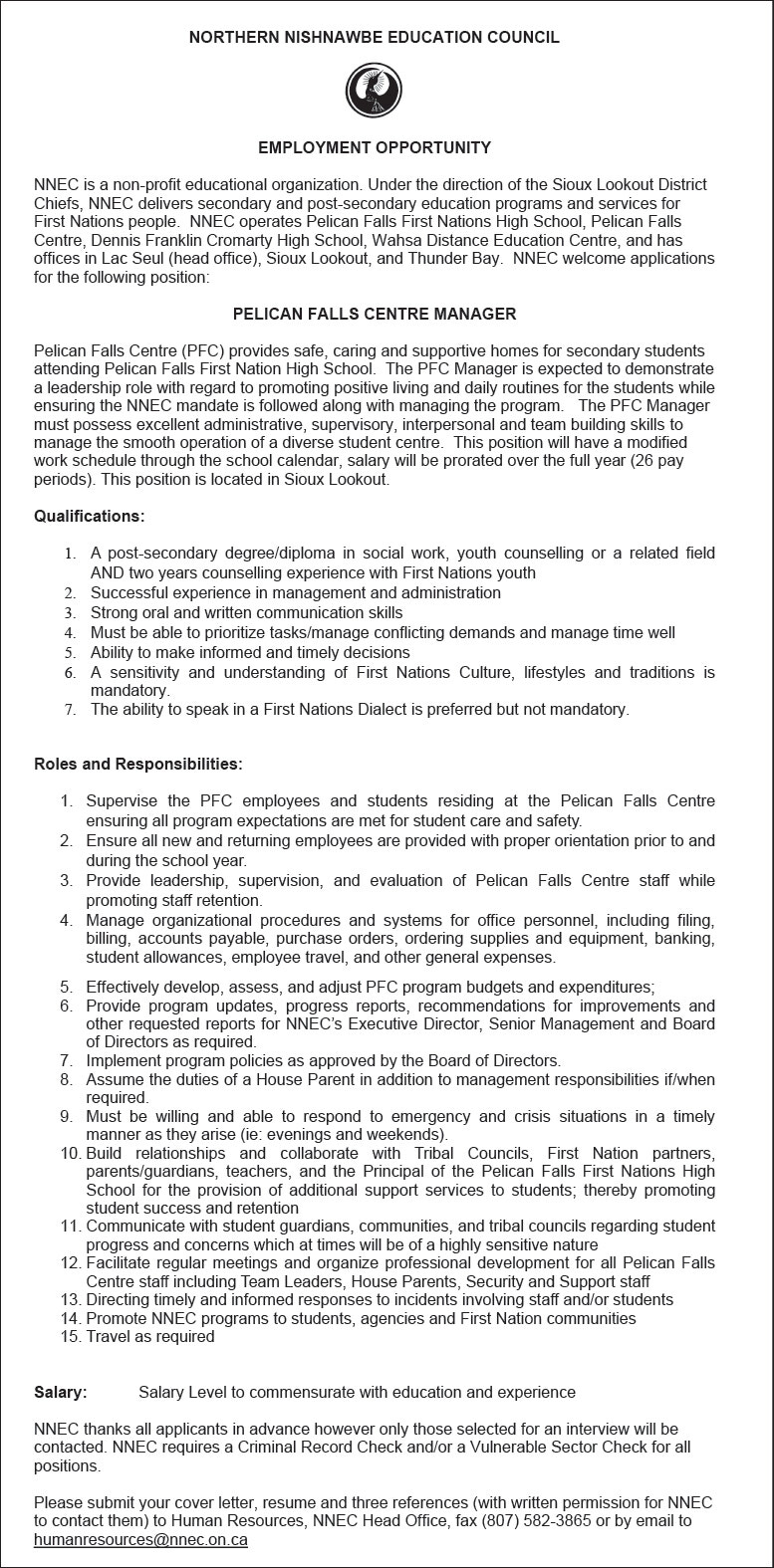 NORTHERN NISHNAWBE EDUCATION COUNCIL

EMPLOYMENT OPPORTUNITY

NNEC is a non-profit educational organization. Under the direction of the Sioux Lookout District Chiefs, NNEC delivers secondary and post-secondary education programs and services for First Nations people. NNEC operates Pelican Falls First Nations High School, Pelican Falls Centre, Dennis Franklin Cromarty High School, Wahsa Distance Education Centre, and has offices in Lac Seul (head office), Sioux Lookout, and Thunder Bay. NNEC welcome applications for the following position:

PELICAN FALLS CENTRE MANAGER

Pelican Falls Centre (PFC) provides safe, caring and supportive homes for secondary students attending Pelican Falls First Nation High School. The PFC Manager is expected to demonstrate a leadership role with regard to promoting positive living and daily routines for the students while ensuring the NNEC mandate is followed along with managing the program. The PFC Manager must possess excellent administrative, supervisory, interpersonal and team building skills to manage the smooth operation of a diverse student centre. This position will have a modified work schedule through the school calendar, salary will be prorated over the full year (26 pay periods). This position is located in Sioux Lookout.

Qualifications:

1. A post-secondary degree/diploma in social work, youth counselling or a related field AND two years counselling experience with First Nations youth
2. Successful experience in management and administration
3. Strong oral and written communication skills
4. Must be able to prioritize tasks/manage conflicting demands and manage time well
5. Ability to make informed and timely decisions
6. A sensitivity and understanding of First Nations Culture, lifestyles and traditions is mandatory.
7. The ability to speak in a First Nations Dialect is preferred but not mandatory.

Roles and Responsibilities:

1. Supervise the PFC employees and students residing at the Pelican Falls Centre ensuring all program expectations are met for student care and safety.
2. Ensure all new and returning employees are provided with proper orientation prior to and during the school year.
3. Provide leadership, supervision, and evaluation of Pelican Falls Centre staff while promoting staff retention.
4. Manage organizational procedures and systems for office personnel, including filing, billing, accounts payable, purchase orders, ordering supplies and equipment, banking, student allowances, employee travel, and other general expenses.
5. Effectively develop, assess, and adjust PFC program budgets and expenditures;
6. Provide program updates, progress reports, recommendations for improvements and other requested reports for NNEC's Executive Director, Senior Management and Board of Directors as required.
7. Implement program policies as approved by the Board of Directors.
8. Assume the duties of a House Parent in addition to management responsibilities if/when required.
9. Must be willing and able to respond to emergency and crisis situations in a timely manner as they arise (ie: evenings and weekends).
10. Build relationships and collaborate with Tribal Councils, First Nation partners, parents/guardians, teachers, and the Principal of the Pelican Falls First Nations High School for the provision of additional support services to students; thereby promoting student success and retention
11. Communicate with student guardians, communities, and tribal councils regarding student progress and concerns which at times will be of a highly sensitive nature
12. Facilitate regular meetings and organize professional development for all Pelican Falls Centre staff including Team Leaders, House Parents, Security and Support staff
13. Directing timely and informed responses to incidents involving staff and/or students
14. Promote NNEC programs to students, agencies and First Nation communities
15. Travel as required

Salary: Salary Level to commensurate with education and experience

NNEC thanks all applicants in advance however only those selected for an interview will be contacted. NNEC requires a Criminal Record Check and/or a Vulnerable Sector Check for all positions.

Please submit your cover letter, resume and three references (with written permission for NNEC to contact them) to Human Resources, NNEC Head Office, fax (807) 582-3865 or by email to humanresources@nnec.on.ca